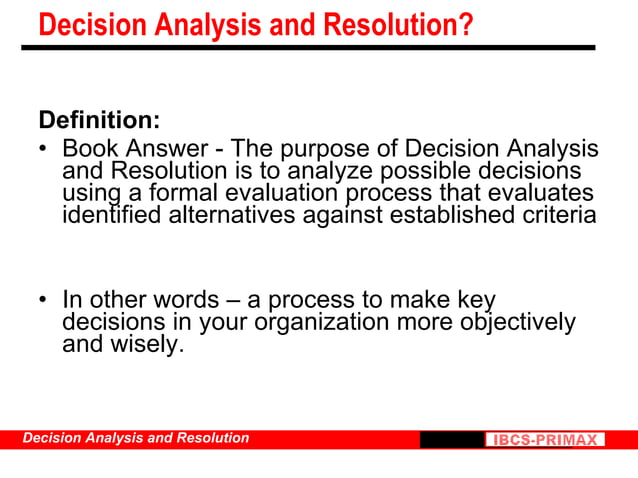 Decision Analysis and Resolution?

Definition:

• Book Answer - The purpose of Decision Analysis and Resolution is to analyze possible decisions using a formal evaluation process that evaluates identified alternatives against established criteria

• In other words – a process to make key decisions in your organization more objectively and wisely.

Decision Analysis and Resolution

IBCS-PRIMAX